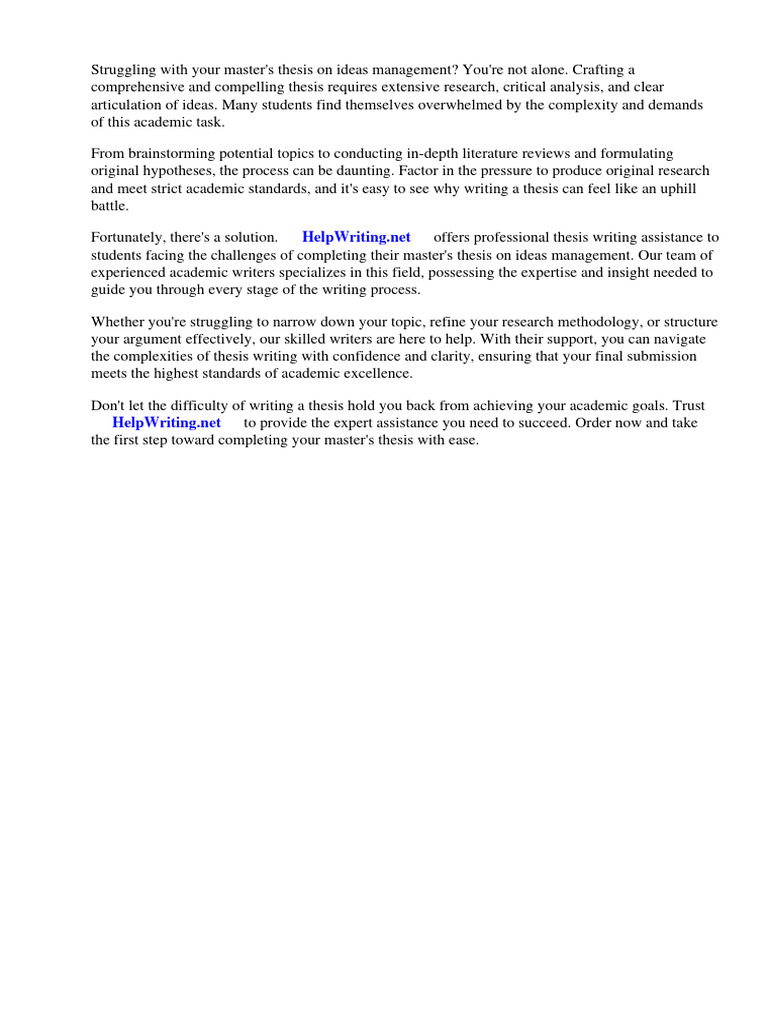 Struggling with your master's thesis on ideas management? You're not alone. Crafting a comprehensive and compelling thesis requires extensive research, critical analysis, and clear articulation of ideas. Many students find themselves overwhelmed by the complexity and demands of this academic task.

From brainstorming potential topics to conducting in-depth literature reviews and formulating original hypotheses, the process can be daunting. Factor in the pressure to produce original research and meet strict academic standards, and it's easy to see why writing a thesis can feel like an uphill battle.

Fortunately, there's a solution. HelpWriting.net offers professional thesis writing assistance to students facing the challenges of completing their master's thesis on ideas management. Our team of experienced academic writers specializes in this field, possessing the expertise and insight needed to guide you through every stage of the writing process.

Whether you're struggling to narrow down your topic, refine your research methodology, or structure your argument effectively, our skilled writers are here to help. With their support, you can navigate the complexities of thesis writing with confidence and clarity, ensuring that your final submission meets the highest standards of academic excellence.

Don't let the difficulty of writing a thesis hold you back from achieving your academic goals. Trust HelpWriting.net to provide the expert assistance you need to succeed. Order now and take the first step toward completing your master's thesis with ease.